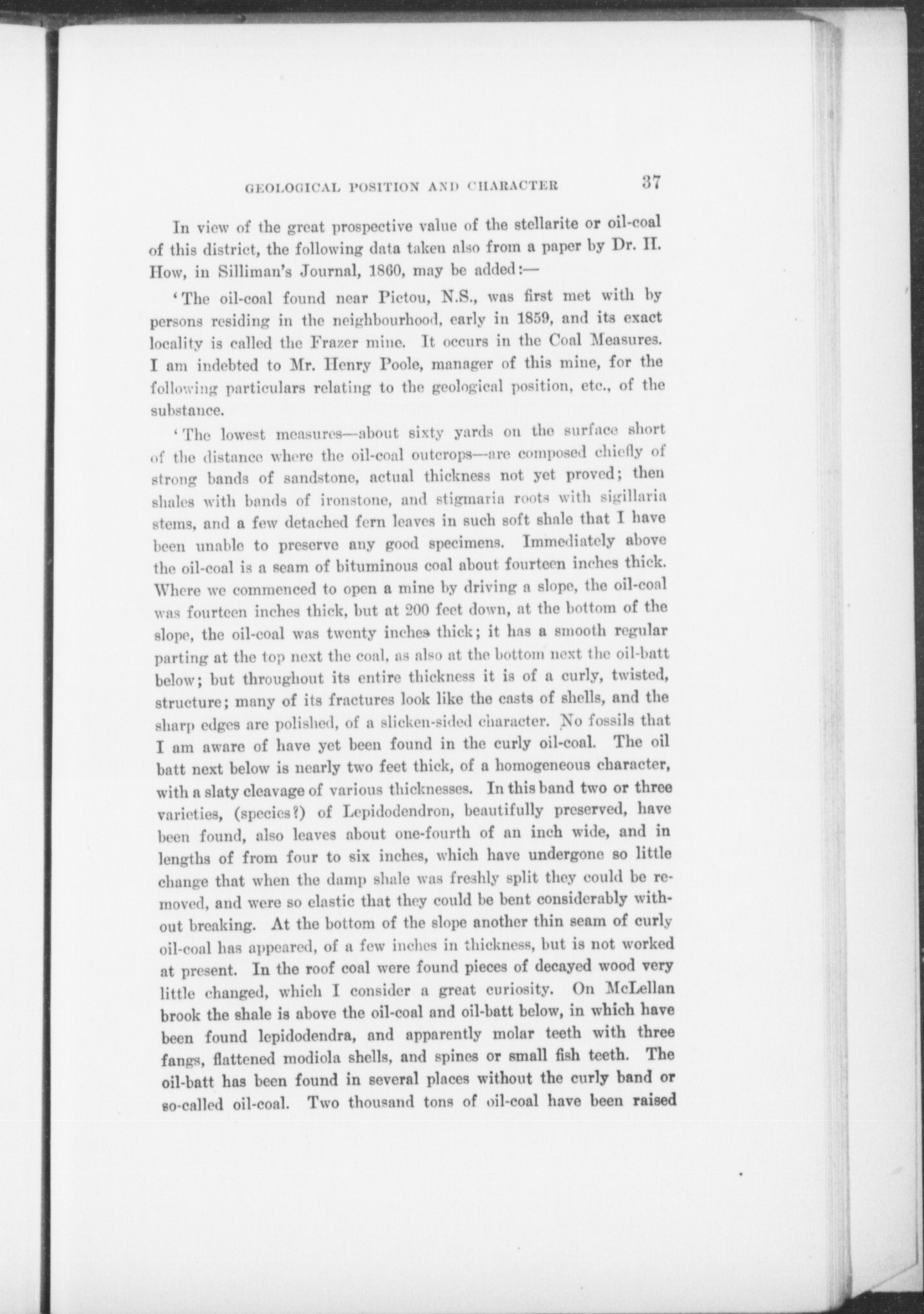 GEOLOGICAL POSITION AND CHARACTER 37

In view of the great prospective value of the stellarite or oil-coal of this district, the following data taken also from a paper by Dr. H. How, in Silliman's Journal, 1860, may be added:—

'The oil-coal found near Pictou, N.S., was first met with by persons residing in the neighbourhood, early in 1859, and its exact locality is called the Frazer mine. It occurs in the Coal Measures. I am indebted to Mr. Henry Poole, manager of this mine, for the following particulars relating to the geological position, etc., of the substance.

'The lowest measures—about sixty yards on the surface short of the distance where the oil-coal outcrops—are composed chiefly of strong bands of sandstone, actual thickness not yet proved; then shales with bands of ironstone, and stigmaria roots with sigillaria stems, and a few detached fern leaves in such soft shale that I have been unable to preserve any good specimens. Immediately above the oil-coal is a seam of bituminous coal about fourteen inches thick. Where we commenced to open a mine by driving a slope, the oil-coal was fourteen inches thick, but at 200 feet down, at the bottom of the slope, the oil-coal was twenty inches thick; it has a smooth regular parting at the top next the coal, as also at the bottom next the oil-batt below; but throughout its entire thickness it is of a curly, twisted, structure; many of its fractures look like the casts of shells, and the sharp edges are polished, of a slicken-sided character. No fossils that I am aware of have yet been found in the curly oil-coal. The oil batt next below is nearly two feet thick, of a homogeneous character, with a slaty cleavage of various thicknesses. In this band two or three varieties, (species?) of Lepidodendron, beautifully preserved, have been found, also leaves about one-fourth of an inch wide, and in lengths of from four to six inches, which have undergone so little change that when the damp shale was freshly split they could be removed, and were so elastic that they could be bent considerably without breaking. At the bottom of the slope another thin seam of curly oil-coal has appeared, of a few inches in thickness, but is not worked at present. In the roof coal were found pieces of decayed wood very little changed, which I consider a great curiosity. On McLellan brook the shale is above the oil-coal and oil-batt below, in which have been found lepidodendra, and apparently molar teeth with three fangs, flattened modiola shells, and spines or small fish teeth. The oil-batt has been found in several places without the curly band or so-called oil-coal. Two thousand tons of oil-coal have been raised